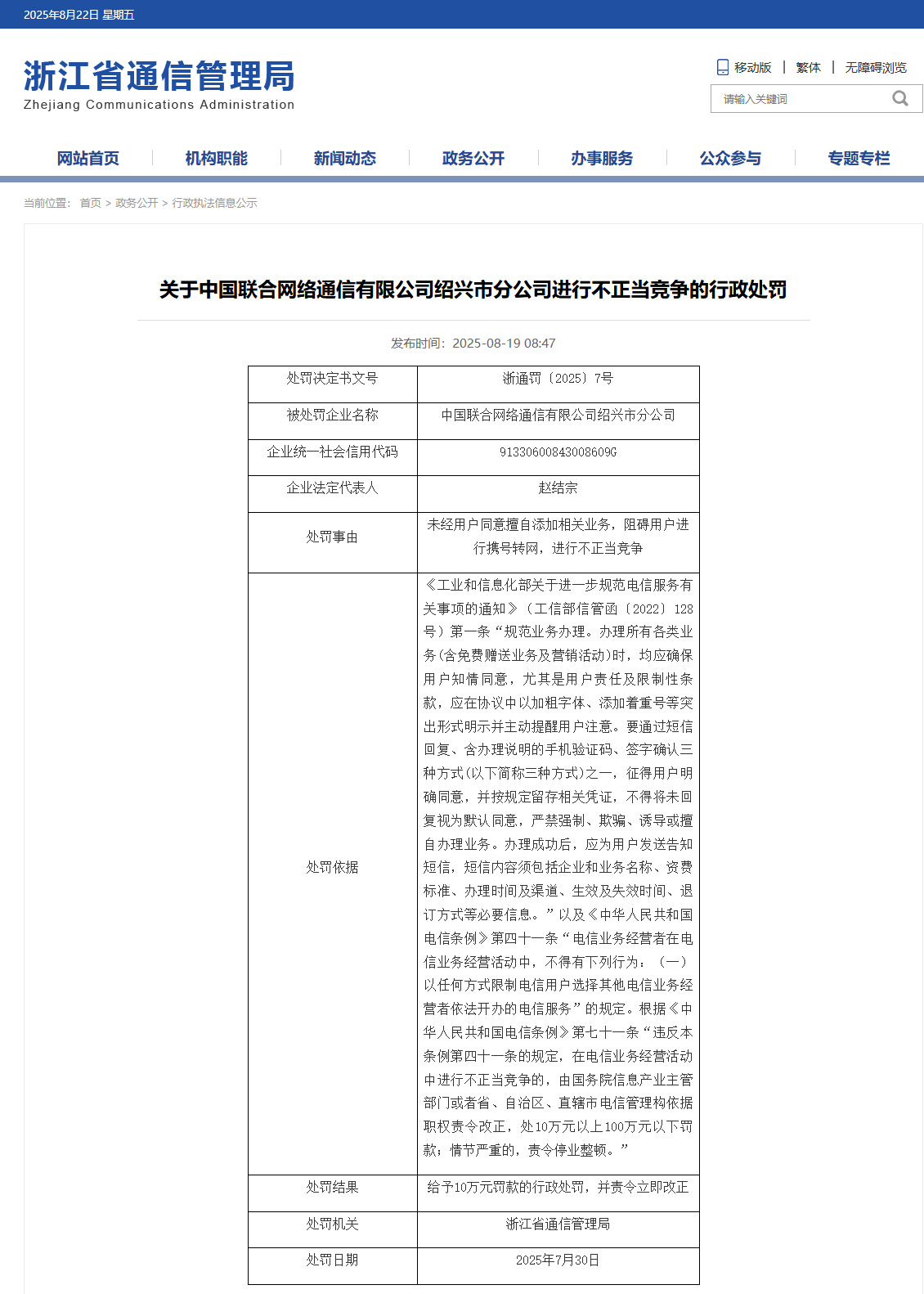 2025年8月22日 星期五

浙江省通信管理局
Zhejiang Communications Administration

移动版 | 繁体 | 无障碍浏览

请输入关键词

网站首页 机构职能 新闻动态 政务公开 办事服务 公众参与 专题专栏

当前位置： 首页 > 政务公开 > 行政执法信息公示

关于中国联合网络通信有限公司绍兴市分公司进行不正当竞争的行政处罚

发布时间：2025-08-19 08:47

| 处罚决定书文号 | 浙通罚〔2025〕7号 |
|---|---|
| 被处罚企业名称 | 中国联合网络通信有限公司绍兴市分公司 |
| 企业统一社会信用代码 | 91330600843008609G |
| 企业法定代表人 | 赵结宗 |
| 处罚事由 | 未经用户同意擅自添加相关业务，阻碍用户进行携号转网，进行不正当竞争 |
| 处罚依据 | 《工业和信息化部关于进一步规范电信服务有关事项的通知》（工信部信管函〔2022〕128号）第一条“规范业务办理。办理所有各类业务(含免费赠送业务及营销活动)时，均应确保用户知情同意，尤其是用户责任及限制性条款，应在协议中以加粗字体、添加着重号等突出形式明示并主动提醒用户注意。要通过短信回复、含办理说明的手机验证码、签字确认三种方式(以下简称三种方式)之一，征得用户明确同意，并按规定留存相关凭证，不得将未回复视为默认同意，严禁强制、欺骗、诱导或擅自办理业务。办理成功后，应为用户发送告知短信，短信内容须包括企业和业务名称、资费标准、办理时间及渠道、生效及失效时间、退订方式等必要信息。”以及《中华人民共和国电信条例》第四十一条“电信业务经营者在电信业务经营活动中，不得有下列行为：（一）以任何方式限制电信用户选择其他电信业务经营者依法开办的电信服务”的规定。根据《中华人民共和国电信条例》第七十一条“违反本条例第四十一条的规定，在电信业务经营活动中进行不正当竞争的，由国务院信息产业主管部门或者省、自治区、直辖市电信管理机构依据职权责令改正，处10万元以上100万元以下罚款；情节严重的，责令停业整顿。” |
| 处罚结果 | 给予10万元罚款的行政处罚，并责令立即改正 |
| 处罚机关 | 浙江省通信管理局 |
| 处罚日期 | 2025年7月30日 |